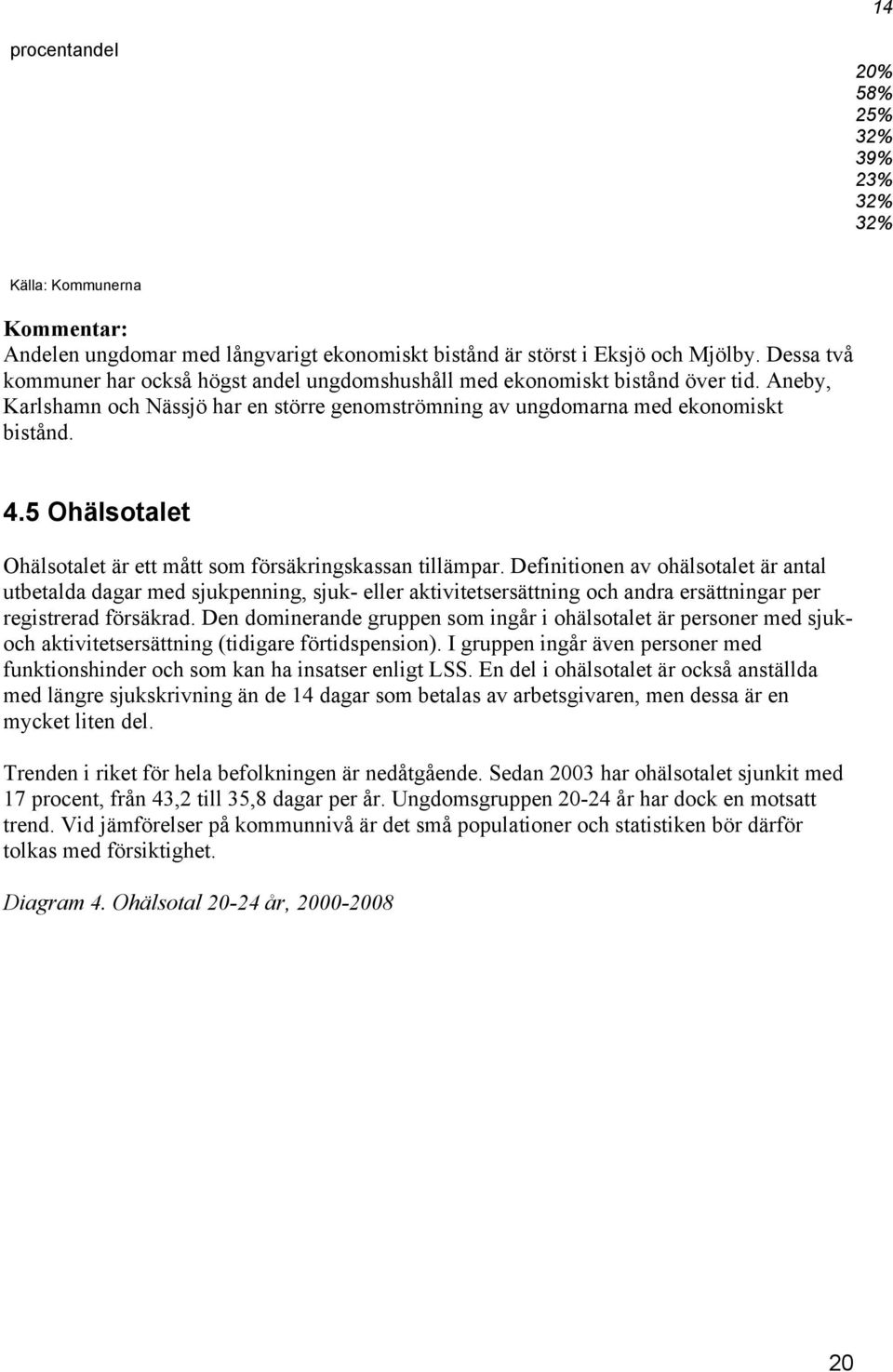 14

procentandel

20%
58%
25%
32%
39%
23%
32%
32%

Källa: Kommunerna

Kommentar:
Andelen ungdomar med långvarigt ekonomiskt bistånd är störst i Eksjö och Mjölby. Dessa två kommuner har också högst andel ungdomshushåll med ekonomiskt bistånd över tid. Aneby, Karlshamn och Nässjö har en större genomströmning av ungdomarna med ekonomiskt bistånd.

4.5 Ohälsotalet

Ohälsotalet är ett mått som försäkringskassan tillämpar. Definitionen av ohälsotalet är antal utbetalda dagar med sjukpenning, sjuk- eller aktivitetsersättning och andra ersättningar per registrerad försäkrad. Den dominerande gruppen som ingår i ohälsotalet är personer med sjuk- och aktivitetsersättning (tidigare förtidspension). I gruppen ingår även personer med funktionshinder och som kan ha insatser enligt LSS. En del i ohälsotalet är också anställda med längre sjukskrivning än de 14 dagar som betalas av arbetsgivaren, men dessa är en mycket liten del.

Trenden i riket för hela befolkningen är nedåtgående. Sedan 2003 har ohälsotalet sjunkit med 17 procent, från 43,2 till 35,8 dagar per år. Ungdomsgruppen 20-24 år har dock en motsatt trend. Vid jämförelser på kommunnivå är det små populationer och statistiken bör därför tolkas med försiktighet.

Diagram 4. Ohälsotal 20-24 år, 2000-2008

20